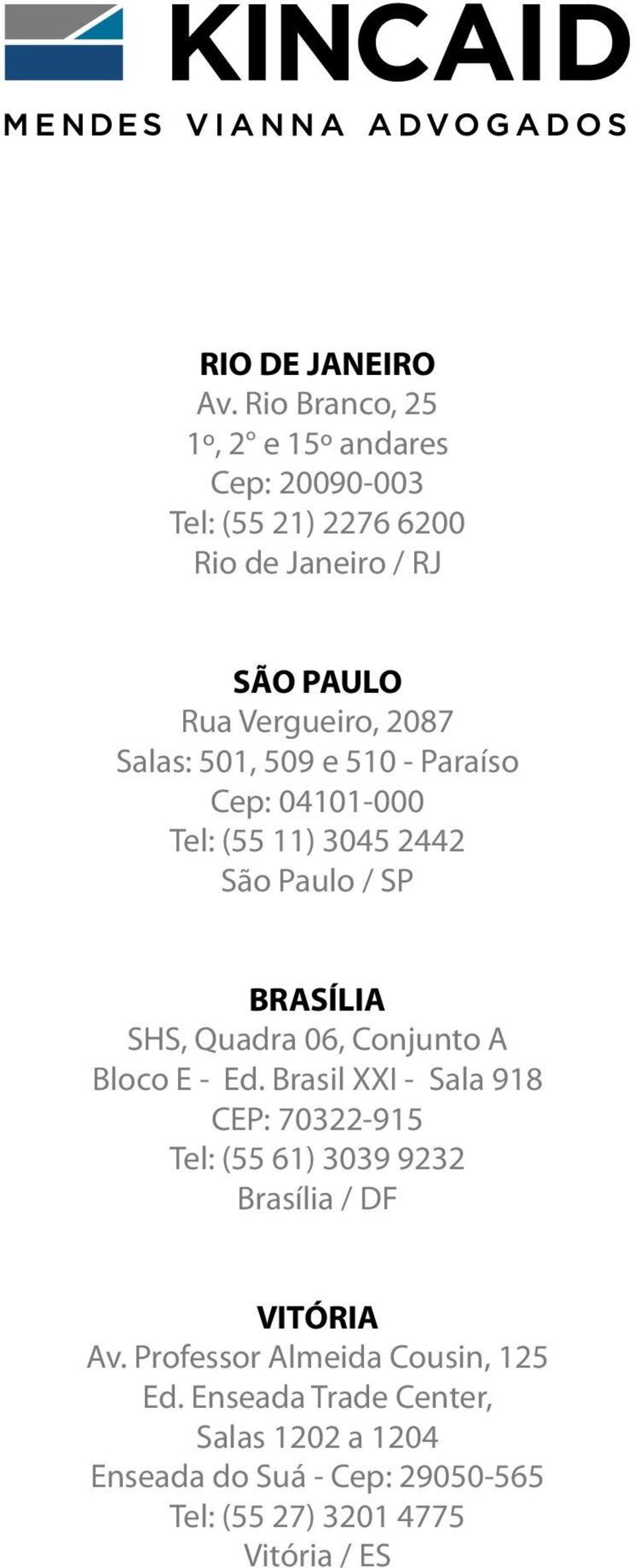 KINCAID
MENDES VIANNA ADVOGADOS

RIO DE JANEIRO
Av. Rio Branco, 25
1º, 2° e 15º andares
Cep: 20090-003
Tel: (55 21) 2276 6200
Rio de Janeiro / RJ

SÃO PAULO
Rua Vergueiro, 2087
Salas: 501, 509 e 510 - Paraíso
Cep: 04101-000
Tel: (55 11) 3045 2442
São Paulo / SP

BRASÍLIA
SHS, Quadra 06, Conjunto A
Bloco E - Ed. Brasil XXI - Sala 918
CEP: 70322-915
Tel: (55 61) 3039 9232
Brasília / DF

VITÓRIA
Av. Professor Almeida Cousin, 125
Ed. Enseada Trade Center,
Salas 1202 a 1204
Enseada do Suá - Cep: 29050-565
Tel: (55 27) 3201 4775
Vitória / ES